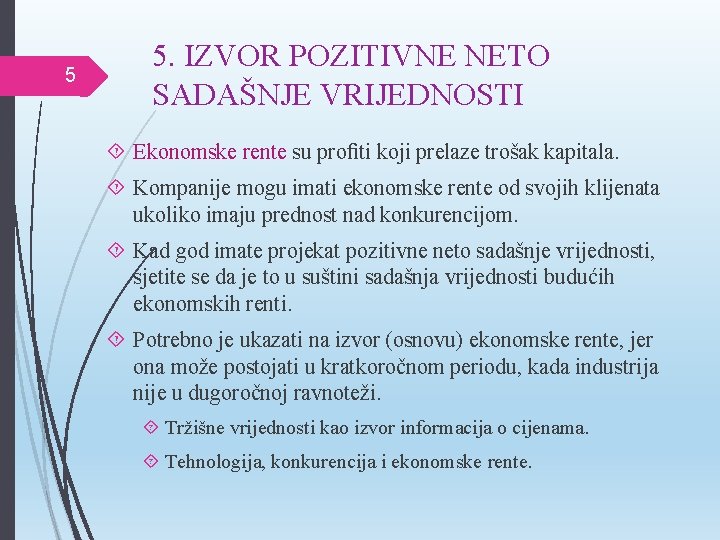 5

5. IZVOR POZITIVNE NETO SADAŠNJE VRIJEDNOSTI

Ekonomske rente su profiti koji prelaze trošak kapitala.

Kompanije mogu imati ekonomske rente od svojih klijenata ukoliko imaju prednost nad konkurencijom.

Kad god imate projekat pozitivne neto sadašnje vrijednosti, sjetite se da je to u suštini sadašnja vrijednosti budućih ekonomskih renti.

Potrebno je ukazati na izvor (osnovu) ekonomske rente, jer ona može postojati u kratkoročnom periodu, kada industrija nije u dugoročnoj ravnoteži.

Tržišne vrijednosti kao izvor informacija o cijenama.

Tehnologija, konkurencija i ekonomske rente.